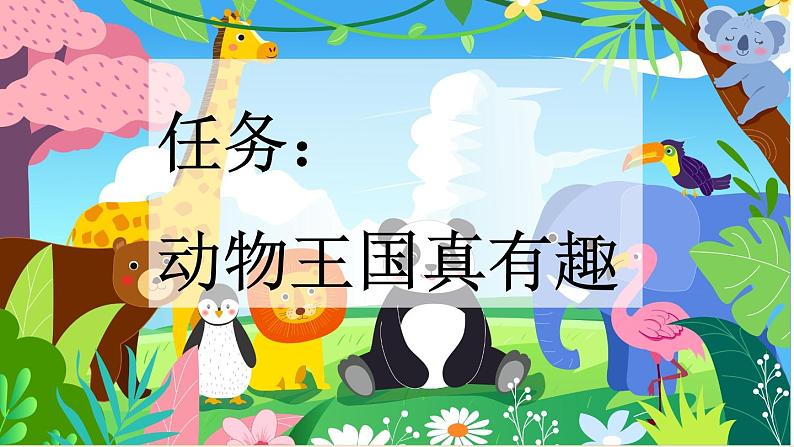 任务：

动物王国真有趣